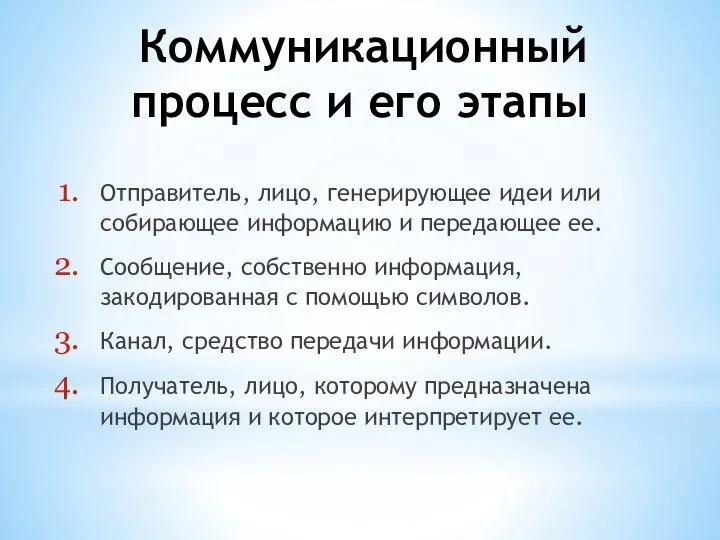 Коммуникационный процесс и его этапы

1. Отправитель, лицо, генерирующее идеи или собирающее информацию и передающее ее.
2. Сообщение, собственно информация, закодированная с помощью символов.
3. Канал, средство передачи информации.
4. Получатель, лицо, которому предназначена информация и которое интерпретирует ее.